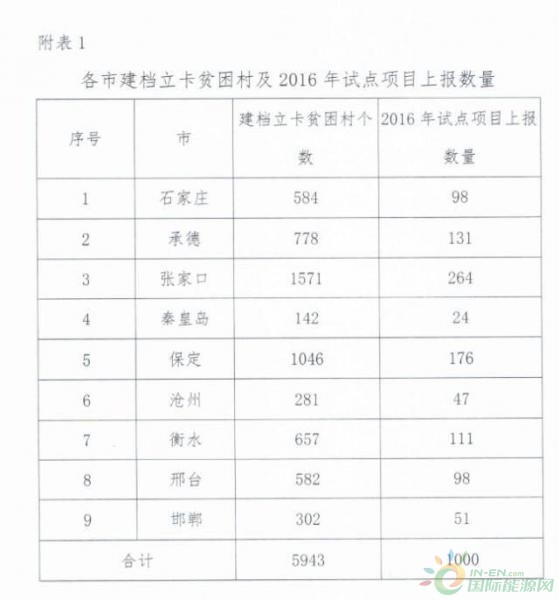 附表 1

各市建档立卡贫困村及 2016 年试点项目上报数量

| 序号 | 市 | 建档立卡贫困村个数 | 2016 年试点项目上报数量 |
|---|---|---|---|
| 1 | 石家庄 | 584 | 98 |
| 2 | 承德 | 778 | 131 |
| 3 | 张家口 | 1571 | 264 |
| 4 | 秦皇岛 | 142 | 24 |
| 5 | 保定 | 1046 | 176 |
| 6 | 沧州 | 281 | 47 |
| 7 | 衡水 | 657 | 111 |
| 8 | 邢台 | 582 | 98 |
| 9 | 邯郸 | 302 | 51 |
| 合计 | | 5943 | 1000 |

IN-EN.com 国际能源网